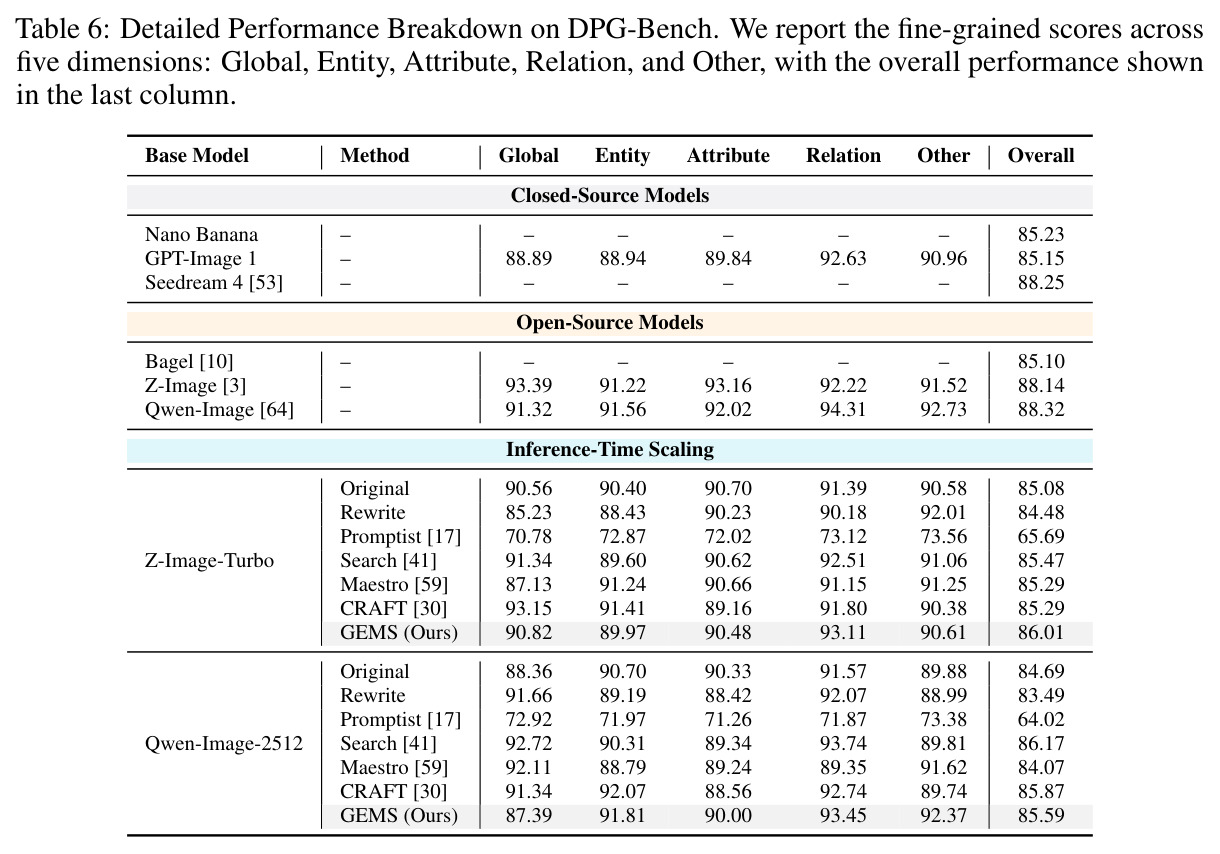 Table 6: Detailed Performance Breakdown on DPG-Bench. We report the fine-grained scores across five dimensions: Global, Entity, Attribute, Relation, and Other, with the overall performance shown in the last column.

| Base Model | Method | Global | Entity | Attribute | Relation | Other | Overall |
|---|---|---|---|---|---|---|---|
| Closed-Source Models | | | | | | | |
| Nano Banana | – | – | – | – | – | – | 85.23 |
| GPT-Image 1 | – | 88.89 | 88.94 | 89.84 | 92.63 | 90.96 | 85.15 |
| Seedream 4 [53] | – | – | – | – | – | – | 88.25 |
| Open-Source Models | | | | | | | |
| Bagel [10] | – | – | – | – | – | – | 85.10 |
| Z-Image [3] | – | 93.39 | 91.22 | 93.16 | 92.22 | 91.52 | 88.14 |
| Qwen-Image [64] | – | 91.32 | 91.56 | 92.02 | 94.31 | 92.73 | 88.32 |
| Inference-Time Scaling | | | | | | | |
| Z-Image-Turbo | Original | 90.56 | 90.40 | 90.70 | 91.39 | 90.58 | 85.08 |
| | Rewrite | 85.23 | 88.43 | 90.23 | 90.18 | 92.01 | 84.48 |
| | Promptist [17] | 70.78 | 72.87 | 72.02 | 73.12 | 73.56 | 65.69 |
| | Search [41] | 91.34 | 89.60 | 90.62 | 92.51 | 91.06 | 85.47 |
| | Maestro [59] | 87.13 | 91.24 | 90.66 | 91.15 | 91.25 | 85.29 |
| | CRAFT [30] | 93.15 | 91.41 | 89.16 | 91.80 | 90.38 | 85.29 |
| | GEMS (Ours) | 90.82 | 89.97 | 90.48 | 93.11 | 90.61 | 86.01 |
| Qwen-Image-2512 | Original | 88.36 | 90.70 | 90.33 | 91.57 | 89.88 | 84.69 |
| | Rewrite | 91.66 | 89.19 | 88.42 | 92.07 | 88.99 | 83.49 |
| | Promptist [17] | 72.92 | 71.97 | 71.26 | 71.87 | 73.38 | 64.02 |
| | Search [41] | 92.72 | 90.31 | 89.34 | 93.74 | 89.81 | 86.17 |
| | Maestro [59] | 92.11 | 88.79 | 89.24 | 89.35 | 91.62 | 84.07 |
| | CRAFT [30] | 91.34 | 92.07 | 88.56 | 92.74 | 89.74 | 85.87 |
| | GEMS (Ours) | 87.39 | 91.81 | 90.00 | 93.45 | 92.37 | 85.59 |